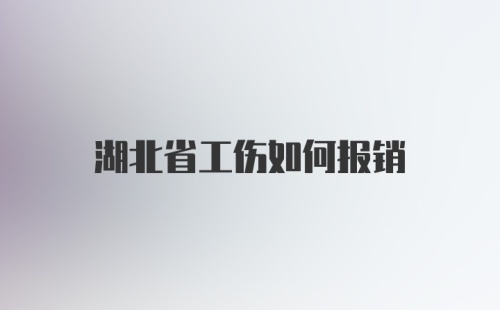 湖北省工伤如何报销